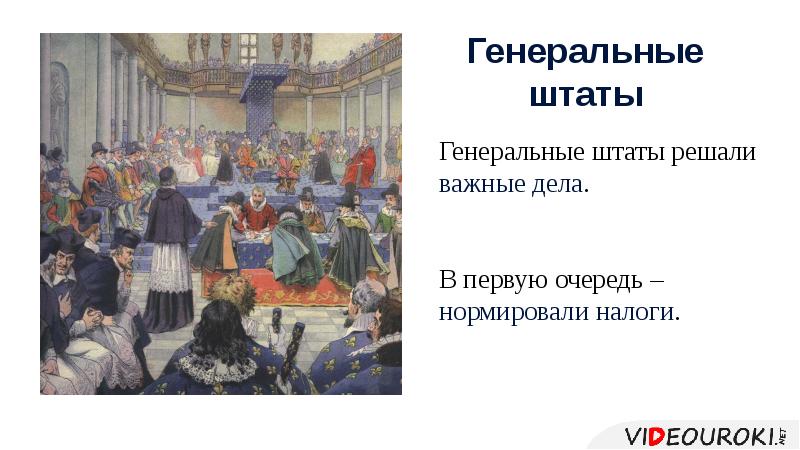 Генеральные штаты

Генеральные штаты решали важные дела.

В первую очередь – нормировали налоги.

VIDEOUROKI.NET